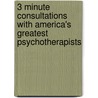 3 minute consultations with america's greatest psychotherapists